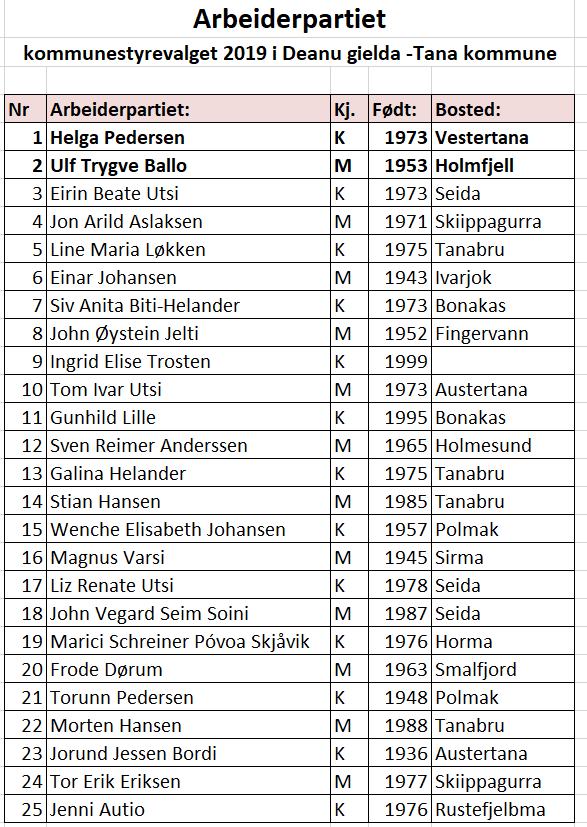 Arbeiderpartiet

kommunestyrevalget 2019 i Deanu gielda -Tana kommune

| Nr | Arbeiderpartiet: | Kj. | Født: | Bosted: |
|---|---|---|---|---|
| 1 | Helga Pedersen | K | 1973 | Vestertana |
| 2 | Ulf Trygve Ballo | M | 1953 | Holmfjell |
| 3 | Eirin Beate Utsi | K | 1973 | Seida |
| 4 | Jon Arild Aslaksen | M | 1971 | Skiippagurra |
| 5 | Line Maria Løkken | K | 1975 | Tanabru |
| 6 | Einar Johansen | M | 1943 | Ivarjok |
| 7 | Siv Anita Biti-Helander | K | 1973 | Bonakas |
| 8 | John Øystein Jelti | M | 1952 | Fingervann |
| 9 | Ingrid Elise Trosten | K | 1999 | |
| 10 | Tom Ivar Utsi | M | 1973 | Austertana |
| 11 | Gunhild Lille | K | 1995 | Bonakas |
| 12 | Sven Reimer Anderssen | M | 1965 | Holmesund |
| 13 | Galina Helander | K | 1975 | Tanabru |
| 14 | Stian Hansen | M | 1985 | Tanabru |
| 15 | Wenche Elisabeth Johansen | K | 1957 | Polmak |
| 16 | Magnus Varsi | M | 1945 | Sirma |
| 17 | Liz Renate Utsi | K | 1978 | Seida |
| 18 | John Vegard Seim Soini | M | 1987 | Seida |
| 19 | Marici Schreiner Póvoa Skjåvik | K | 1976 | Horma |
| 20 | Frode Dørum | M | 1963 | Smalfjord |
| 21 | Torunn Pedersen | K | 1948 | Polmak |
| 22 | Morten Hansen | M | 1988 | Tanabru |
| 23 | Jorund Jessen Bordi | K | 1936 | Austertana |
| 24 | Tor Erik Eriksen | M | 1977 | Skiippagurra |
| 25 | Jenni Autio | K | 1976 | Rustefjelbma |